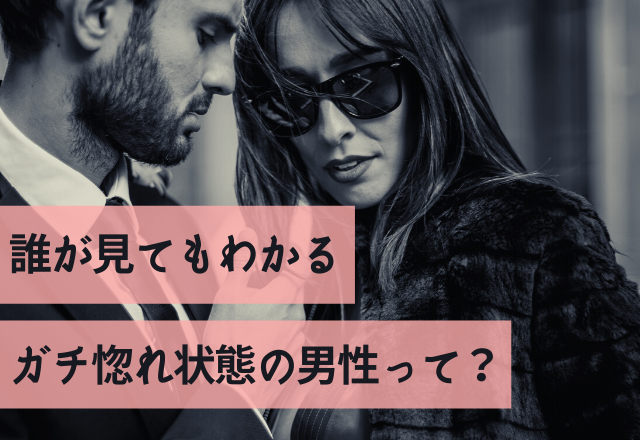 誰が見てもわかる

ガチ惚れ状態の男性って？